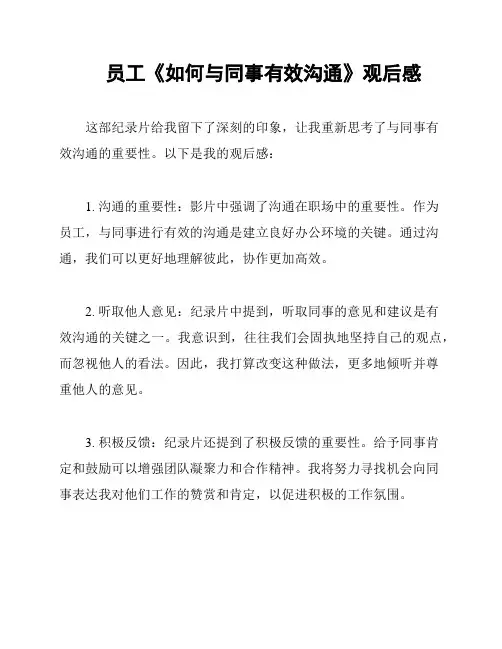 员工《如何与同事有效沟通》观后感

这部纪录片给我留下了深刻的印象，让我重新思考了与同事有效沟通的重要性。以下是我的观后感：

1. 沟通的重要性：影片中强调了沟通在职场中的重要性。作为员工，与同事进行有效的沟通是建立良好办公环境的关键。通过沟通，我们可以更好地理解彼此，协作更加高效。

2. 听取他人意见：纪录片中提到，听取同事的意见和建议是有效沟通的关键之一。我意识到，往往我们会固执地坚持自己的观点，而忽视他人的看法。因此，我打算改变这种做法，更多地倾听并尊重他人的意见。

3. 积极反馈：纪录片还提到了积极反馈的重要性。给予同事肯定和鼓励可以增强团队凝聚力和合作精神。我将努力寻找机会向同事表达我对他们工作的赞赏和肯定，以促进积极的工作氛围。